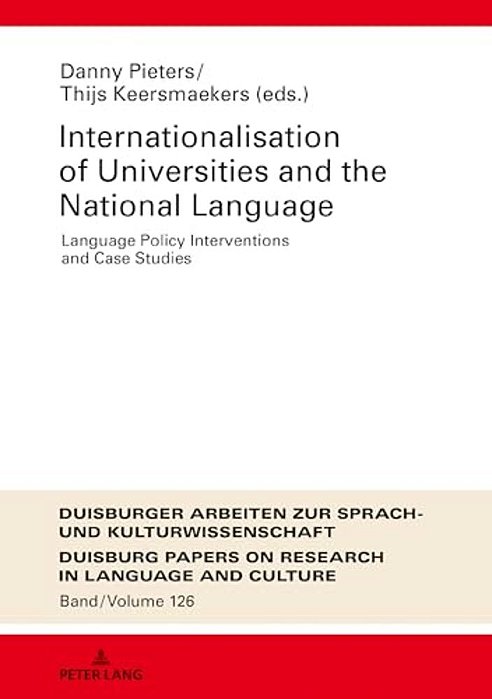 Danny Pieters/
Thijs Keersmaekers (eds.)

Internationalisation of Universities and the National Language

Language Policy Interventions and Case Studies

DUISBURGER ARBEITEN ZUR SPRACH- UND KULTURWISSENSCHAFT
DUISBURG PAPERS ON RESEARCH IN LANGUAGE AND CULTURE
Band/Volume 126

PETER LANG